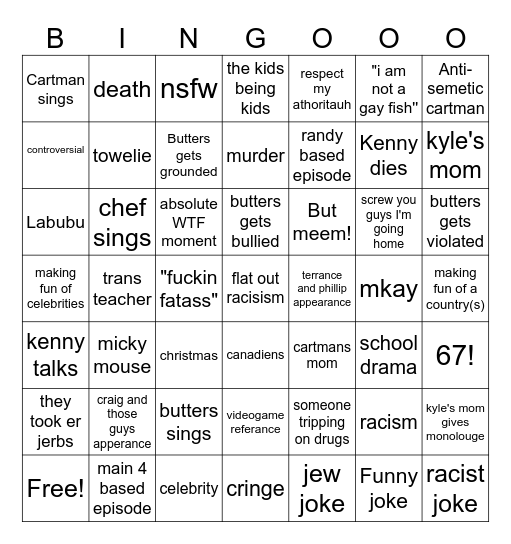 | B | I | N | G | O | O | O |
|---|---|---|---|---|---|---|
| Cartman sings | death | nsfw | the kids being kids | respect my athoritauh | "i am not a gay fish" | Anti-semetic cartman |
| controversial | towelie | Butters gets grounded | murder | randy based episode | Kenny dies | kyle's mom |
| Labubu | chef sings | absolute WTF moment | butters gets bullied | But meem! | screw you guys I'm going home | butters gets violated |
| making fun of celebrities | trans teacher | "fuckin fatass" | flat out racisism | terrance and phillip appearance | mkay | making fun of a country(s) |
| kenny talks | micky mouse | christmas | canadiens | cartmans mom | school drama | 67! |
| they took er jerbs | craig and those guys apperance | butters sings | videogame referance | someone tripping on drugs | racism | kyle's mom gives monolouge |
| Free! | main 4 based episode | celebrity | cringe | jew joke | Funny joke | racist joke |